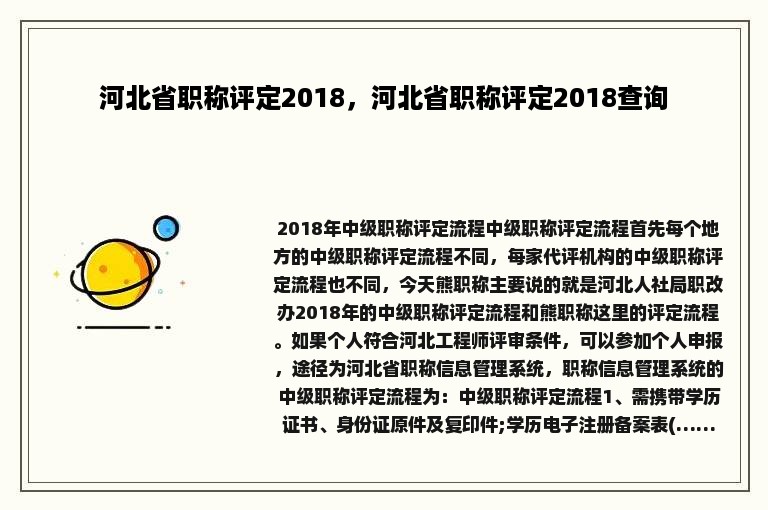 河北省职称评定2018，河北省职称评定2018查询

2018年中级职称评定流程中级职称评定流程首先每个地方的中级职称评定流程不同，每家代评机构的中级职称评定流程也不同，今天熊职称主要说的就是河北人社局职改办2018年的中级职称评定流程和熊职称这里的评定流程。如果个人符合河北工程师评审条件，可以参加个人申报，途径为河北省职称信息管理系统，职称信息管理系统的中级职称评定流程为：中级职称评定流程1、需携带学历证书、身份证原件及复印件;学历电子注册备案表(......